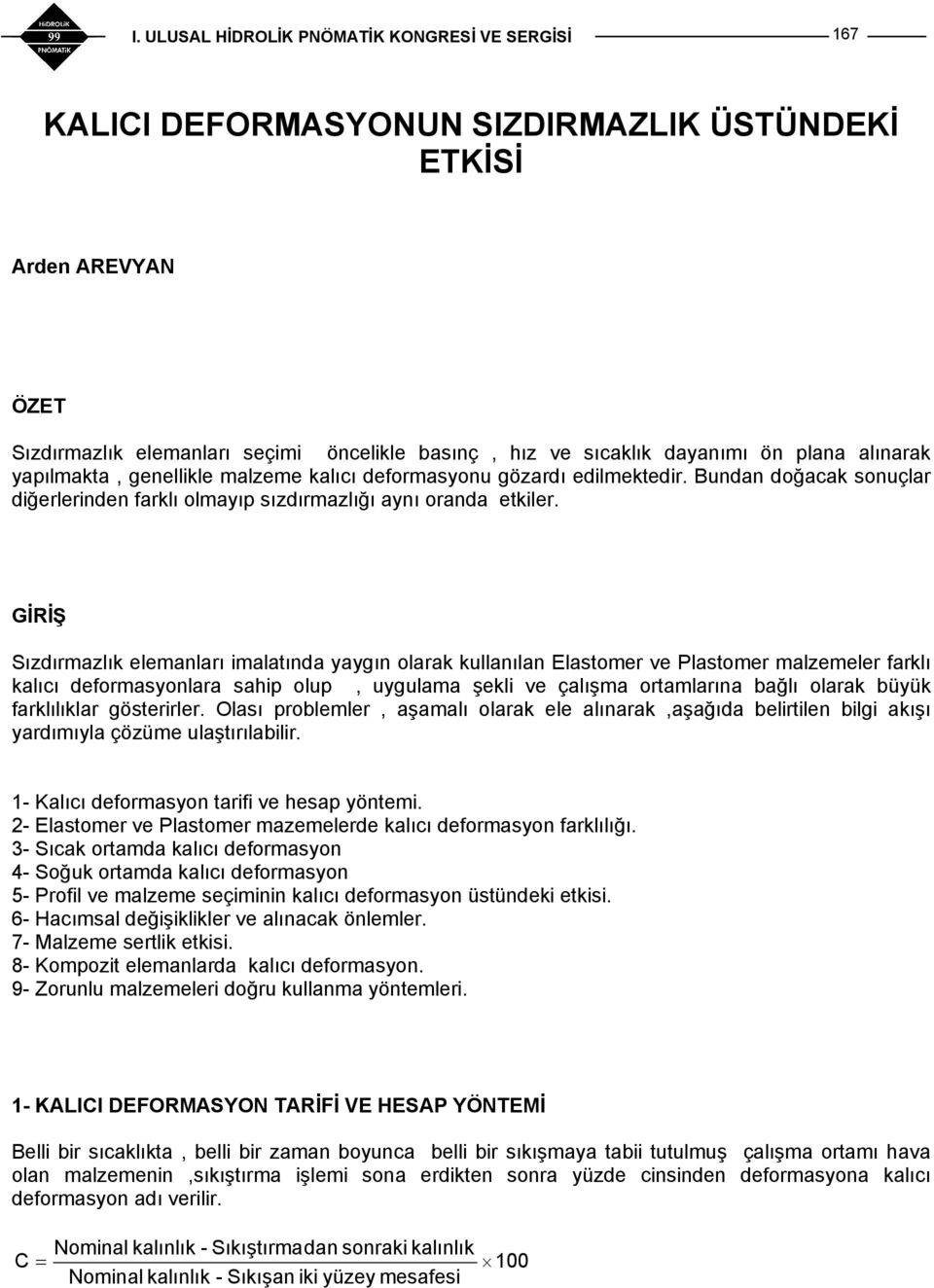 HİDROLİK 99 PNÖMATİK

I. ULUSAL HİDROLİK PNÖMATİK KONGRESİ VE SERGİSİ

167

KALICI DEFORMASYONUN SIZDIRMAZLIK ÜSTÜNDEKİ ETKİSİ

Arden AREVYAN

ÖZET

Sızdırmazlık elemanları seçimi öncelikle basınç , hız ve sıcaklık dayanımı ön plana alınarak yapılmakta , genellikle malzeme kalıcı deformasyonu gözardı edilmektedir. Bundan doğacak sonuçlar diğerlerinden farklı olmayıp sızdırmazlığı aynı oranda etkiler.

GİRİŞ

Sızdırmazlık elemanları imalatında yaygın olarak kullanılan Elastomer ve Plastomer malzemeler farklı kalıcı deformasyonlara sahip olup , uygulama şekli ve çalışma ortamlarına bağlı olarak büyük farklılıklar gösterirler. Olası problemler , aşamalı olarak ele alınarak ,aşağıda belirtilen bilgi akışı yardımıyla çözüme ulaştırılabilir.

1- Kalıcı deformasyon tarifi ve hesap yöntemi.
2- Elastomer ve Plastomer mazemelerde kalıcı deformasyon farklılığı.
3- Sıcak ortamda kalıcı deformasyon
4- Soğuk ortamda kalıcı deformasyon
5- Profil ve malzeme seçiminin kalıcı deformasyon üstündeki etkisi.
6- Hacımsal değişiklikler ve alınacak önlemler.
7- Malzeme sertlik etkisi.
8- Kompozit elemanlarda kalıcı deformasyon.
9- Zorunlu malzemeleri doğru kullanma yöntemleri.

1- KALICI DEFORMASYON TARİFİ VE HESAP YÖNTEMİ

Belli bir sıcaklıkta , belli bir zaman boyunca belli bir sıkışmaya tabii tutulmuş çalışma ortamı hava olan malzemenin ,sıkıştırma işlemi sona erdikten sonra yüzde cinsinden deformasyona kalıcı deformasyon adı verilir.

$C = \frac{\text{Nominal kalınlık - Sıkıştırmadan sonraki kalınlık}}{\text{Nominal kalınlık - Sıkışan iki yüzey mesafesi}} \times 100$